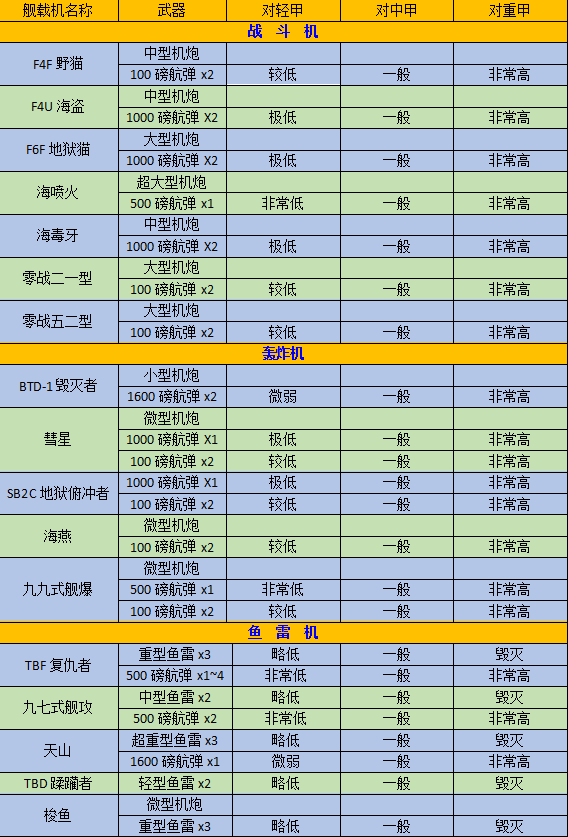 | 舰载机名称 | 武器 | 对轻甲 | 对中甲 | 对重甲 |
|---|---|---|---|---|
| 战 斗 机 | | | | |
| F4F 野猫 | 中型机炮 | | | |
| | 100 磅航弹 x2 | 较低 | 一般 | 非常高 |
| F4U 海盗 | 中型机炮 | | | |
| | 1000 磅航弹 X2 | 极低 | 一般 | 非常高 |
| F6F 地狱猫 | 大型机炮 | | | |
| | 1000 磅航弹 X2 | 极低 | 一般 | 非常高 |
| 海喷火 | 超大型机炮 | | | |
| | 500 磅航弹 x1 | 非常低 | 一般 | 非常高 |
| 海毒牙 | 中型机炮 | | | |
| | 1000 磅航弹 X2 | 极低 | 一般 | 非常高 |
| 零战二一型 | 大型机炮 | | | |
| | 100 磅航弹 x2 | 较低 | 一般 | 非常高 |
| 零战五二型 | 大型机炮 | | | |
| | 100 磅航弹 x2 | 较低 | 一般 | 非常高 |
| 轰炸机 | | | | |
| BTD-1 毁灭者 | 小型机炮 | | | |
| | 1600 磅航弹 x2 | 微弱 | 一般 | 非常高 |
| 彗星 | 微型机炮 | | | |
| | 1000 磅航弹 X1 | 极低 | 一般 | 非常高 |
| | 100 磅航弹 x2 | 较低 | 一般 | 非常高 |
| SB2C 地狱俯冲者 | 1000 磅航弹 X1 | 极低 | 一般 | 非常高 |
| | 100 磅航弹 x2 | 较低 | 一般 | 非常高 |
| 海燕 | 微型机炮 | | | |
| | 100 磅航弹 x2 | 较低 | 一般 | 非常高 |
| 九九式舰爆 | 微型机炮 | | | |
| | 500 磅航弹 x1 | 非常低 | 一般 | 非常高 |
| | 100 磅航弹 x2 | 较低 | 一般 | 非常高 |
| 鱼 雷 机 | | | | |
| TBF 复仇者 | 重型鱼雷 x3 | 略低 | 一般 | 毁灭 |
| | 500 磅航弹 x1~4 | 非常低 | 一般 | 非常高 |
| 九七式舰攻 | 中型鱼雷 x2 | 略低 | 一般 | 毁灭 |
| | 500 磅航弹 x2 | 非常低 | 一般 | 非常高 |
| 天山 | 超重型鱼雷 x3 | 略低 | 一般 | 毁灭 |
| | 1600 磅航弹 x1 | 微弱 | 一般 | 非常高 |
| TBD 蹂躏者 | 轻型鱼雷 x2 | 略低 | 一般 | 毁灭 |
| 梭鱼 | 微型机炮 | | | |
| | 重型鱼雷 x3 | 略低 | 一般 | 毁灭 |